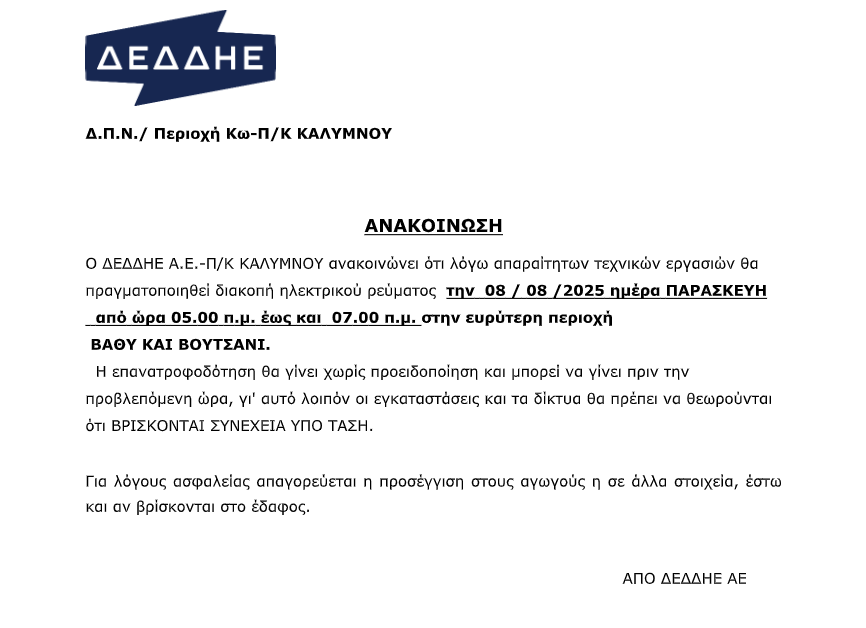 ΔΕΔΔΗΕ

Δ.Π.Ν./ Περιοχή Κω-Π/Κ ΚΑΛΥΜΝΟΥ

ΑΝΑΚΟΙΝΩΣΗ

Ο ΔΕΔΔΗΕ Α.Ε.-Π/Κ ΚΑΛΥΜΝΟΥ ανακοινώνει ότι λόγω απαραίτητων τεχνικών εργασιών θα πραγματοποιηθεί διακοπή ηλεκτρικού ρεύματος την 08 / 08 /2025 ημέρα ΠΑΡΑΣΚΕΥΗ από ώρα 05.00 π.μ. έως και 07.00 π.μ. στην ευρύτερη περιοχή ΒΑΘΥ ΚΑΙ ΒΟΥΤΣΑΝΙ.

Η επανατροφοδότηση θα γίνει χωρίς προειδοποίηση και μπορεί να γίνει πριν την προβλεπόμενη ώρα, γι' αυτό λοιπόν οι εγκαταστάσεις και τα δίκτυα θα πρέπει να θεωρούνται ότι ΒΡΙΣΚΟΝΤΑΙ ΣΥΝΕΧΕΙΑ ΥΠΟ ΤΑΣΗ.

Για λόγους ασφαλείας απαγορεύεται η προσέγγιση στους αγωγούς η σε άλλα στοιχεία, έστω και αν βρίσκονται στο έδαφος.

ΑΠΟ ΔΕΔΔΗΕ ΑΕ